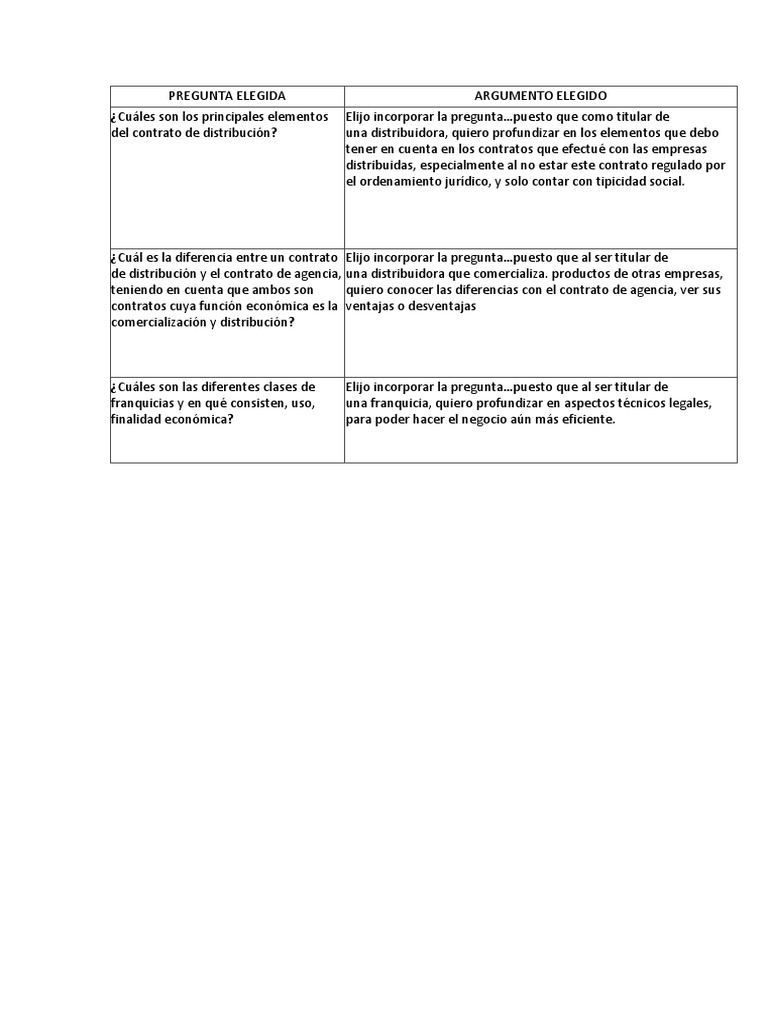 | PREGUNTA ELEGIDA | ARGUMENTO ELEGIDO |
|---|---|
| ¿Cuáles son los principales elementos del contrato de distribución? | Elijo incorporar la pregunta...puesto que como titular de una distribuidora, quiero profundizar en los elementos que debo tener en cuenta en los contratos que efectué con las empresas distribuidas, especialmente al no estar este contrato regulado por el ordenamiento jurídico, y solo contar con tipicidad social. |
| ¿Cuál es la diferencia entre un contrato de distribución y el contrato de agencia, teniendo en cuenta que ambos son contratos cuya función económica es la comercialización y distribución? | Elijo incorporar la pregunta...puesto que al ser titular de una distribuidora que comercializa. productos de otras empresas, quiero conocer las diferencias con el contrato de agencia, ver sus ventajas o desventajas |
| ¿Cuáles son las diferentes clases de franquicias y en qué consisten, uso, finalidad económica? | Elijo incorporar la pregunta...puesto que al ser titular de una franquicia, quiero profundizar en aspectos técnicos legales, para poder hacer el negocio aún más eficiente. |